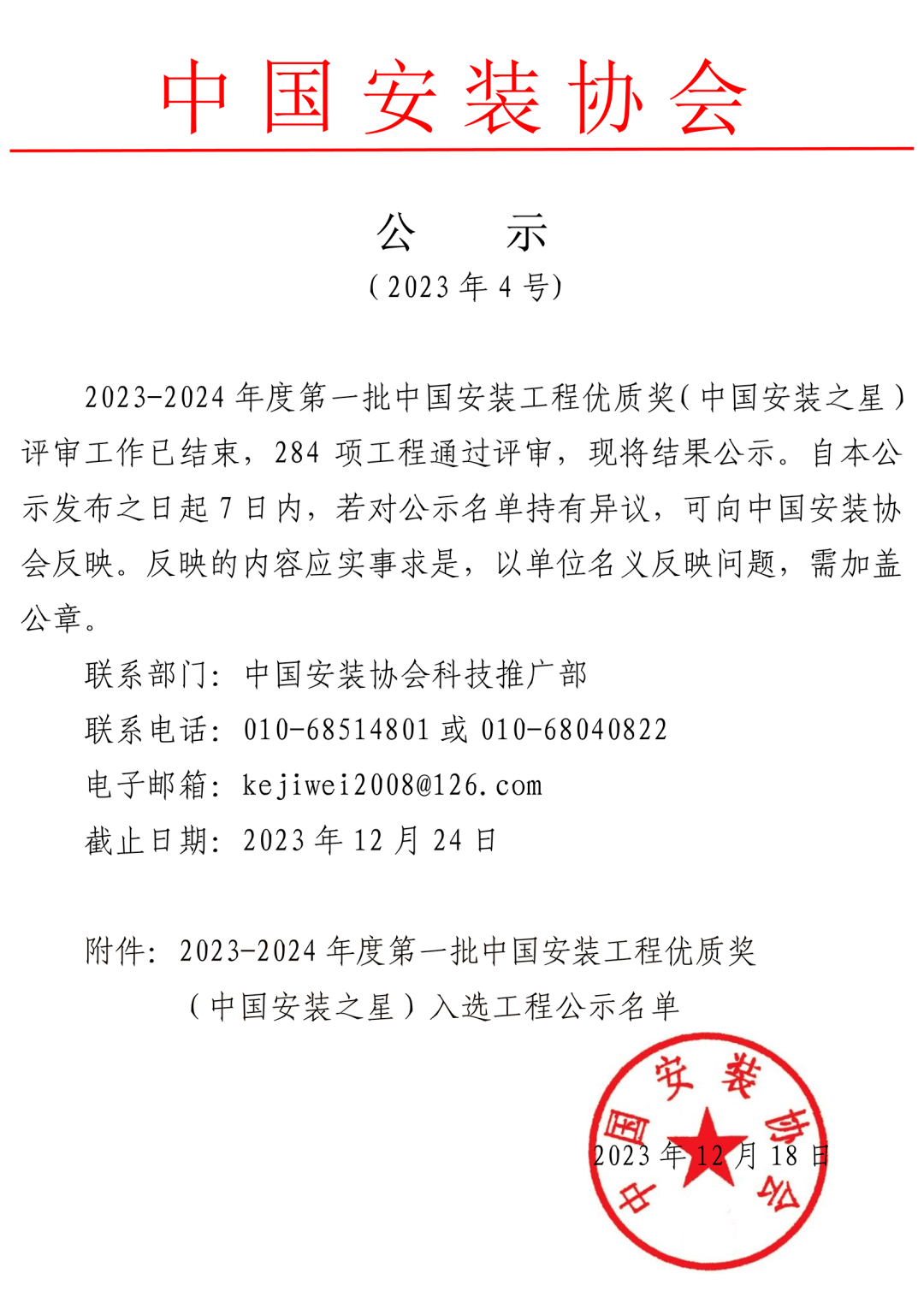 中国安装协会

公　示
（2023 年 4 号）

2023-2024 年度第一批中国安装工程优质奖（中国安装之星）评审工作已结束，284 项工程通过评审，现将结果公示。自本公示发布之日起 7 日内，若对公示名单持有异议，可向中国安装协会反映。反映的内容应实事求是，以单位名义反映问题，需加盖公章。

联系部门：中国安装协会科技推广部

联系电话：010-68514801 或 010-68040822

电子邮箱：kejiwei2008@126.com

截止日期：2023 年 12 月 24 日

附件：2023-2024 年度第一批中国安装工程优质奖（中国安装之星）入选工程公示名单

中国安装协会

2023 年 12 月 18 日